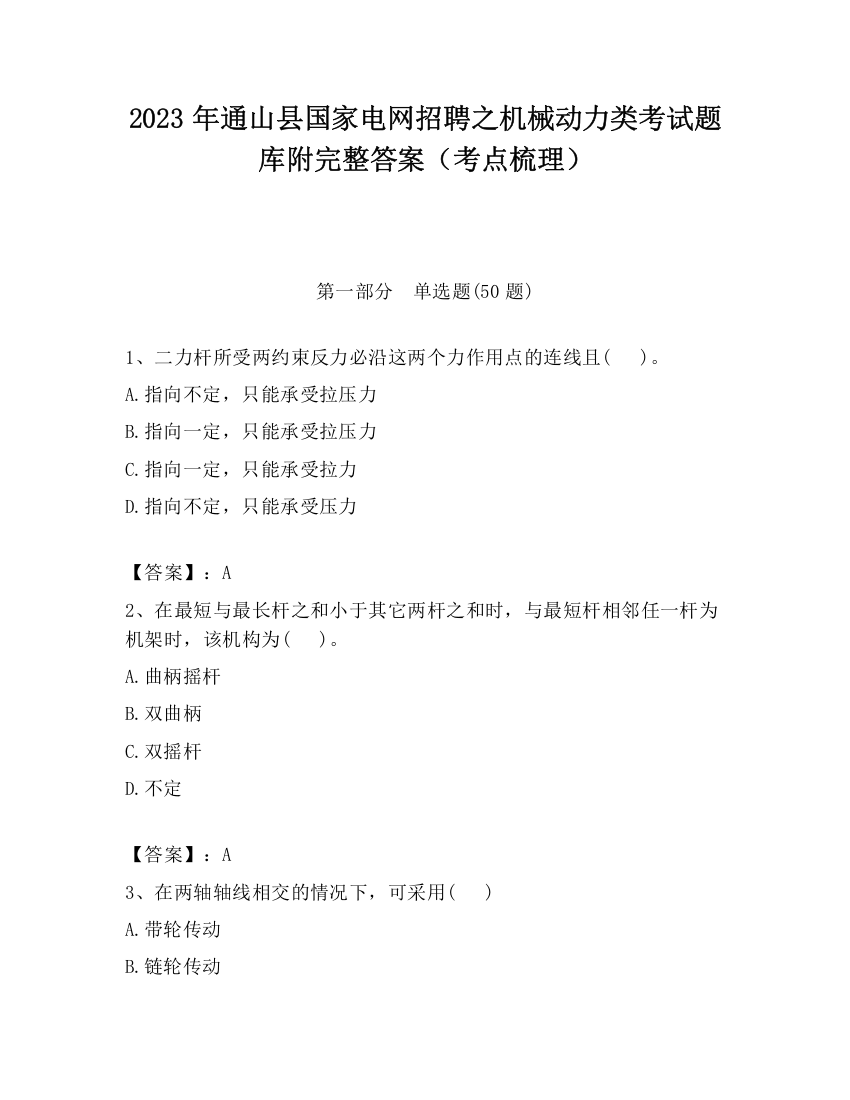 2023 年通山县国家电网招聘之机械动力类考试题库附完整答案（考点梳理）

第一部分　单选题(50 题)

1、二力杆所受两约束反力必沿这两个力作用点的连线且(　　)。

A.指向不定，只能承受拉压力

B.指向一定，只能承受拉压力

C.指向一定，只能承受拉力

D.指向不定，只能承受压力

【答案】：A

2、在最短与最长杆之和小于其它两杆之和时，与最短杆相邻任一杆为机架时，该机构为(　　)。

A.曲柄摇杆

B.双曲柄

C.双摇杆

D.不定

【答案】：A

3、在两轴轴线相交的情况下，可采用(　　)

A.带轮传动

B.链轮传动